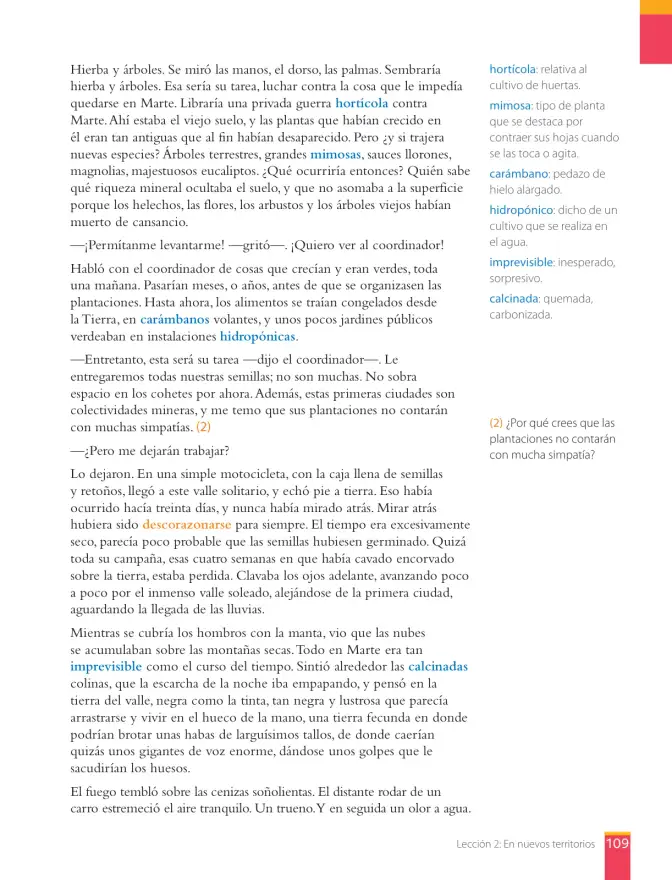 Hierba y árboles. Se miró las manos, el dorso, las palmas. Sembraría hierba y árboles. Esa sería su tarea, luchar contra la cosa que le impedía quedarse en Marte. Libraría una privada guerra hortícola contra Marte. Ahí estaba el viejo suelo, y las plantas que habían crecido en él eran tan antiguas que al fin habían desaparecido. Pero ¿y si trajera nuevas especies? Árboles terrestres, grandes mimosas, sauces llorones, magnolias, majestuosos eucaliptos. ¿Qué ocurriría entonces? Quién sabe qué riqueza mineral ocultaba el suelo, y que no asomaba a la superficie porque los helechos, las flores, los arbustos y los árboles viejos habían muerto de cansancio.

—¡Permítanme levantarme! —gritó—. ¡Quiero ver al coordinador!

Habló con el coordinador de cosas que crecían y eran verdes, toda una mañana. Pasarían meses, o años, antes de que se organizasen las plantaciones. Hasta ahora, los alimentos se traían congelados desde la Tierra, en carámbanos volantes, y unos pocos jardines públicos verdeaban en instalaciones hidropónicas.

—Entretanto, esta será su tarea —dijo el coordinador—. Le entregaremos todas nuestras semillas; no son muchas. No sobra espacio en los cohetes por ahora. Además, estas primeras ciudades son colectividades mineras, y me temo que sus plantaciones no contarán con muchas simpatías. (2)

—¿Pero me dejarán trabajar?

Lo dejaron. En una simple motocicleta, con la caja llena de semillas y retoños, llegó a este valle solitario, y echó pie a tierra. Eso había ocurrido hacía treinta días, y nunca había mirado atrás. Mirar atrás hubiera sido descorazonarse para siempre. El tiempo era excesivamente seco, parecía poco probable que las semillas hubiesen germinado. Quizá toda su campaña, esas cuatro semanas en que había cavado encorvado sobre la tierra, estaba perdida. Clavaba los ojos adelante, avanzando poco a poco por el inmenso valle soleado, alejándose de la primera ciudad, aguardando la llegada de las lluvias.

Mientras se cubría los hombros con la manta, vio que las nubes se acumulaban sobre las montañas secas. Todo en Marte era tan imprevisible como el curso del tiempo. Sintió alrededor las calcinadas colinas, que la escarcha de la noche iba empapando, y pensó en la tierra del valle, negra como la tinta, tan negra y lustrosa que parecía arrastrarse y vivir en el hueco de la mano, una tierra fecunda en donde podrían brotar unas habas de larguísimos tallos, de donde caerían quizás unos gigantes de voz enorme, dándose unos golpes que le sacudirían los huesos.

El fuego tembló sobre las cenizas soñolientas. El distante rodar de un carro estremeció el aire tranquilo. Un trueno. Y en seguida un olor a agua.

hortícola: relativa al cultivo de huertas.

mimosa: tipo de planta que se destaca por contraer sus hojas cuando se las toca o agita.

carámbano: pedazo de hielo alargado.

hidropónico: dicho de un cultivo que se realiza en el agua.

imprevisible: inesperado, sorpresivo.

calcinada: quemada, carbonizada.

(2) ¿Por qué crees que las plantaciones no contarán con mucha simpatía?

Lección 2: En nuevos territorios 109